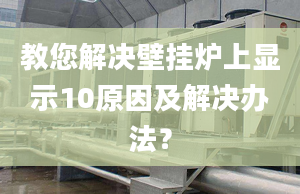 教您解决壁挂炉上显示10原因及解决办法?